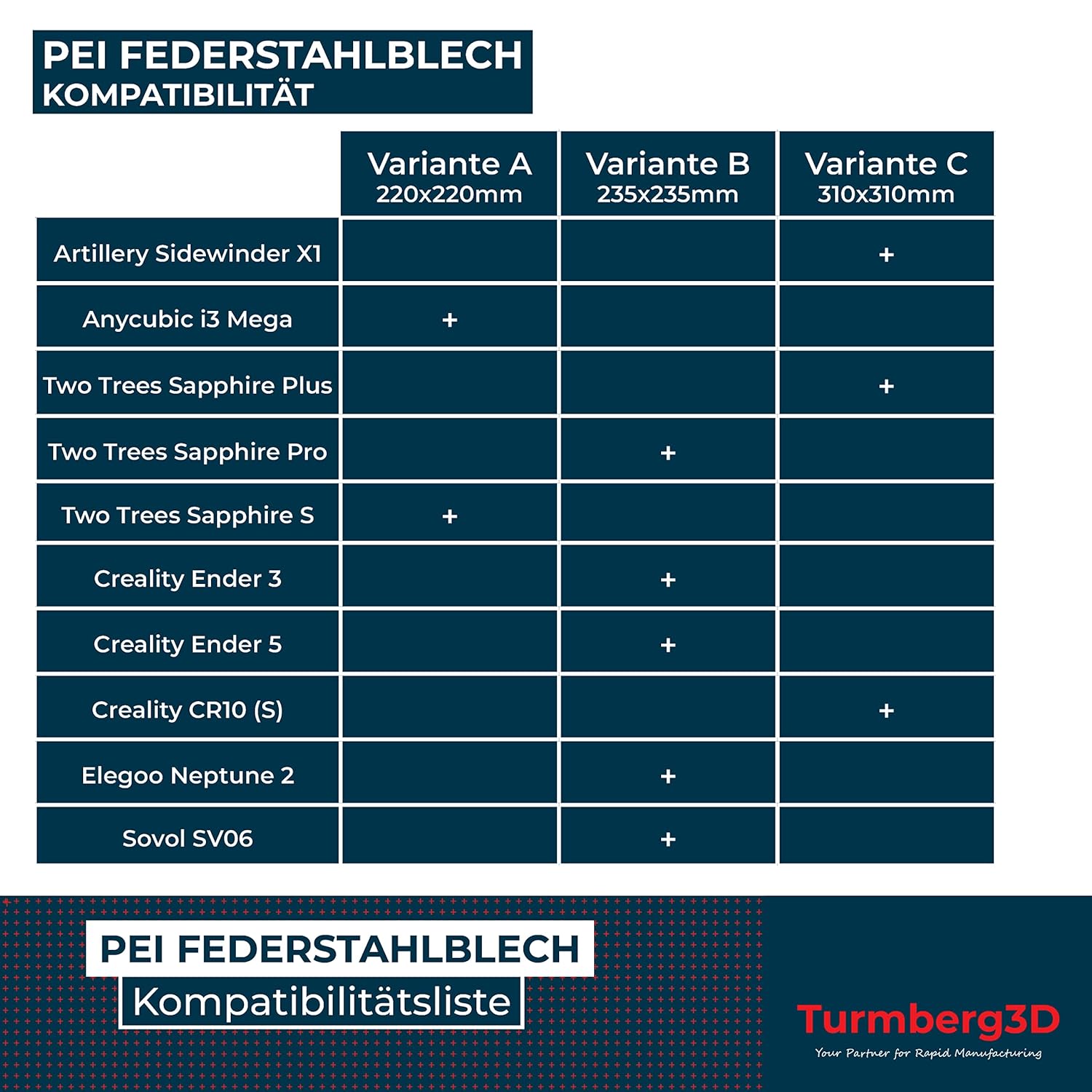 PEI FEDERSTAHLBLECH
KOMPATIBILITÄT

| | Variante A 220x220mm | Variante B 235x235mm | Variante C 310x310mm |
|---|---|---|---|
| Artillery Sidewinder X1 | | | + |
| Anycubic i3 Mega | + | | |
| Two Trees Sapphire Plus | | | + |
| Two Trees Sapphire Pro | | + | |
| Two Trees Sapphire S | + | | |
| Creality Ender 3 | | + | |
| Creality Ender 5 | | + | |
| Creality CR10 (S) | | | + |
| Elegoo Neptune 2 | | + | |
| Sovol SV06 | | + | |

PEI FEDERSTAHLBLECH
Kompatibilitätsliste

Turmberg3D
Your Partner for Rapid Manufacturing